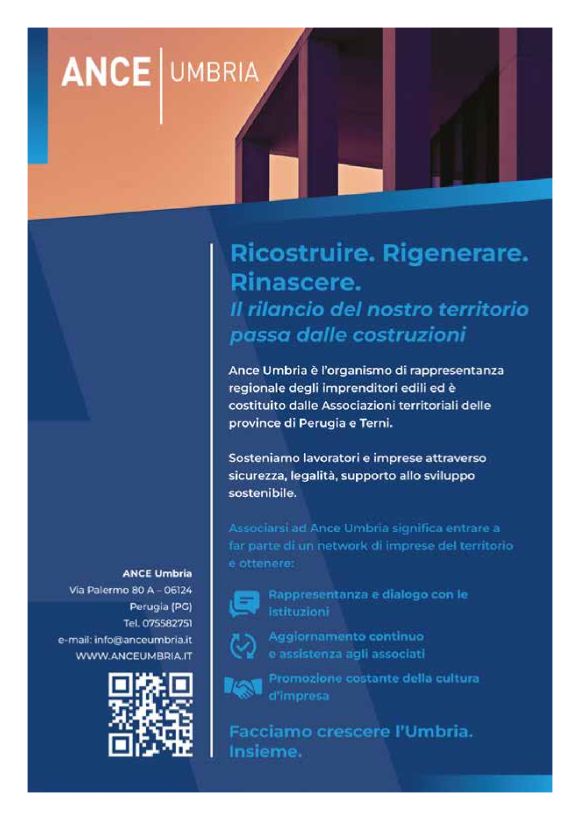 ANCE | UMBRIA

Ricostruire. Rigenerare. Rinascere.
Il rilancio del nostro territorio passa dalle costruzioni

Ance Umbria è l'organismo di rappresentanza regionale degli imprenditori edili ed è costituito dalle Associazioni territoriali delle province di Perugia e Terni.

Sosteniamo lavoratori e imprese attraverso sicurezza, legalità, supporto allo sviluppo sostenibile.

Associarsi ad Ance Umbria significa entrare a far parte di un network di imprese del territorio e ottenere:

Rappresentanza e dialogo con le istituzioni

Aggiornamento continuo e assistenza agli associati

Promozione costante della cultura d'impresa

Facciamo crescere l'Umbria. Insieme.

ANCE Umbria
Via Palermo 80 A – 06124
Perugia (PG)
Tel. 075582751
e-mail: info@anceumbria.it
WWW.ANCEUMBRIA.IT